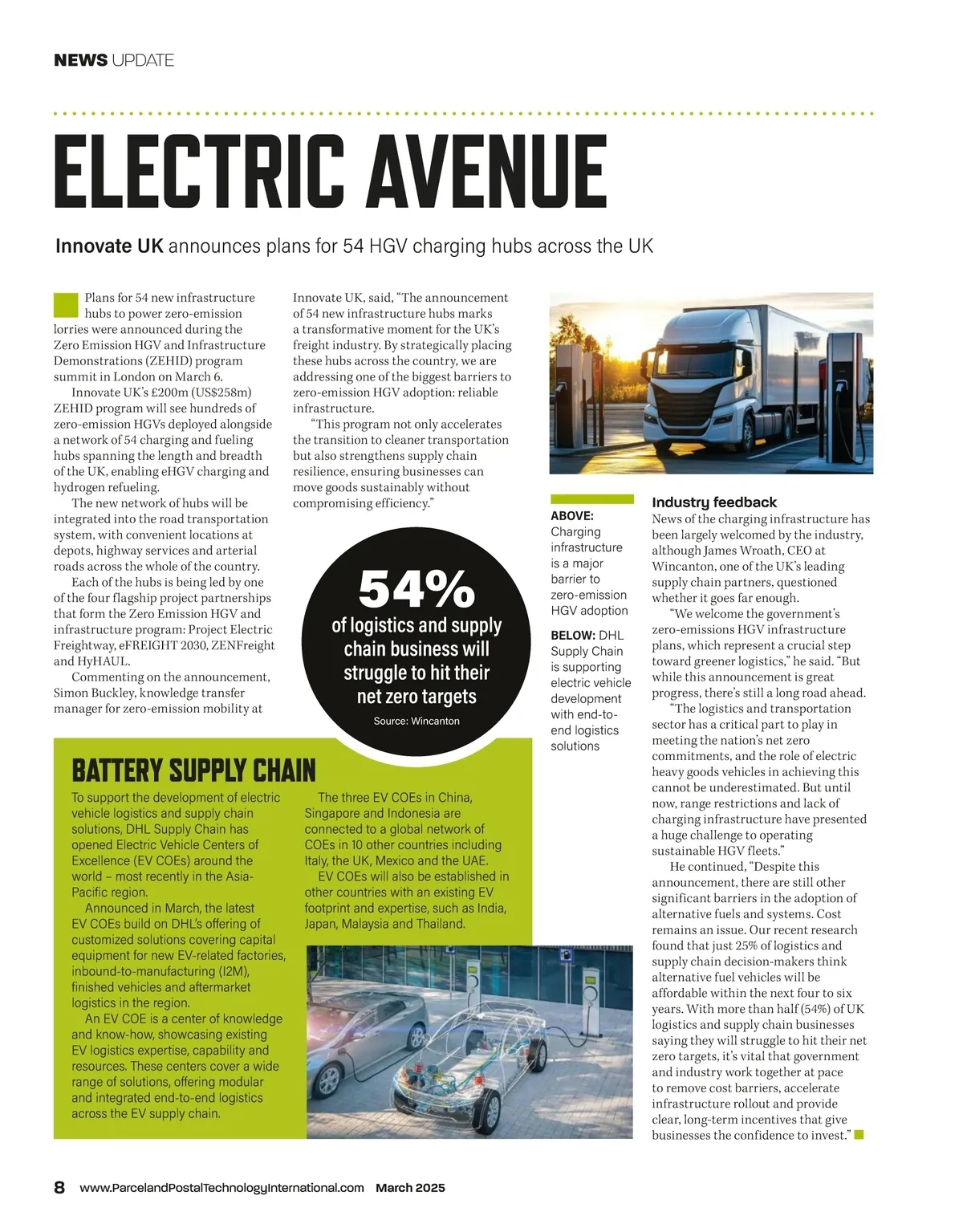 NEWS UPDATE

ELECTRIC AVENUE

Innovate UK announces plans for 54 HGV charging hubs across the UK

Plans for 54 new infrastructure hubs to power zero-emission lorries were announced during the Zero Emission HGV and Infrastructure Demonstrations (ZEHID) program summit in London on March 6.

Innovate UK's £200m (US$258m) ZEHID program will see hundreds of zero-emission HGVs deployed alongside a network of 54 charging and fueling hubs spanning the length and breadth of the UK, enabling eHGV charging and hydrogen refueling.

The new network of hubs will be integrated into the road transportation system, with convenient locations at depots, highway services and arterial roads across the whole of the country.

Each of the hubs is being led by one of the four flagship project partnerships that form the Zero Emission HGV and infrastructure program: Project Electric Freightway, eFREIGHT 2030, ZENFreight and HyHAUL.

Commenting on the announcement, Simon Buckley, knowledge transfer manager for zero-emission mobility at Innovate UK, said, "The announcement of 54 new infrastructure hubs marks a transformative moment for the UK's freight industry. By strategically placing these hubs across the country, we are addressing one of the biggest barriers to zero-emission HGV adoption: reliable infrastructure.

"This program not only accelerates the transition to cleaner transportation but also strengthens supply chain resilience, ensuring businesses can move goods sustainably without compromising efficiency."

54%
of logistics and supply chain business will struggle to hit their net zero targets
Source: Wincanton

ABOVE: Charging infrastructure is a major barrier to zero-emission HGV adoption

BELOW: DHL Supply Chain is supporting electric vehicle development with end-to-end logistics solutions

Industry feedback
News of the charging infrastructure has been largely welcomed by the industry, although James Wroath, CEO at Wincanton, one of the UK's leading supply chain partners, questioned whether it goes far enough.

"We welcome the government's zero-emissions HGV infrastructure plans, which represent a crucial step toward greener logistics," he said. "But while this announcement is great progress, there's still a long road ahead.

"The logistics and transportation sector has a critical part to play in meeting the nation's net zero commitments, and the role of electric heavy goods vehicles in achieving this cannot be underestimated. But until now, range restrictions and lack of charging infrastructure have presented a huge challenge to operating sustainable HGV fleets."

He continued, "Despite this announcement, there are still other significant barriers in the adoption of alternative fuels and systems. Cost remains an issue. Our recent research found that just 25% of logistics and supply chain decision-makers think alternative fuel vehicles will be affordable within the next four to six years. With more than half (54%) of UK logistics and supply chain businesses saying they will struggle to hit their net zero targets, it's vital that government and industry work together at pace to remove cost barriers, accelerate infrastructure rollout and provide clear, long-term incentives that give businesses the confidence to invest."

BATTERY SUPPLY CHAIN
To support the development of electric vehicle logistics and supply chain solutions, DHL Supply Chain has opened Electric Vehicle Centers of Excellence (EV COEs) around the world – most recently in the Asia-Pacific region.

Announced in March, the latest EV COEs build on DHL's offering of customized solutions covering capital equipment for new EV-related factories, inbound-to-manufacturing (I2M), finished vehicles and aftermarket logistics in the region.

An EV COE is a center of knowledge and know-how, showcasing existing EV logistics expertise, capability and resources. These centers cover a wide range of solutions, offering modular and integrated end-to-end logistics across the EV supply chain.

The three EV COEs in China, Singapore and Indonesia are connected to a global network of COEs in 10 other countries including Italy, the UK, Mexico and the UAE.

EV COEs will also be established in other countries with an existing EV footprint and expertise, such as India, Japan, Malaysia and Thailand.

8 www.ParcelandPostalTechnologyInternational.com March 2025